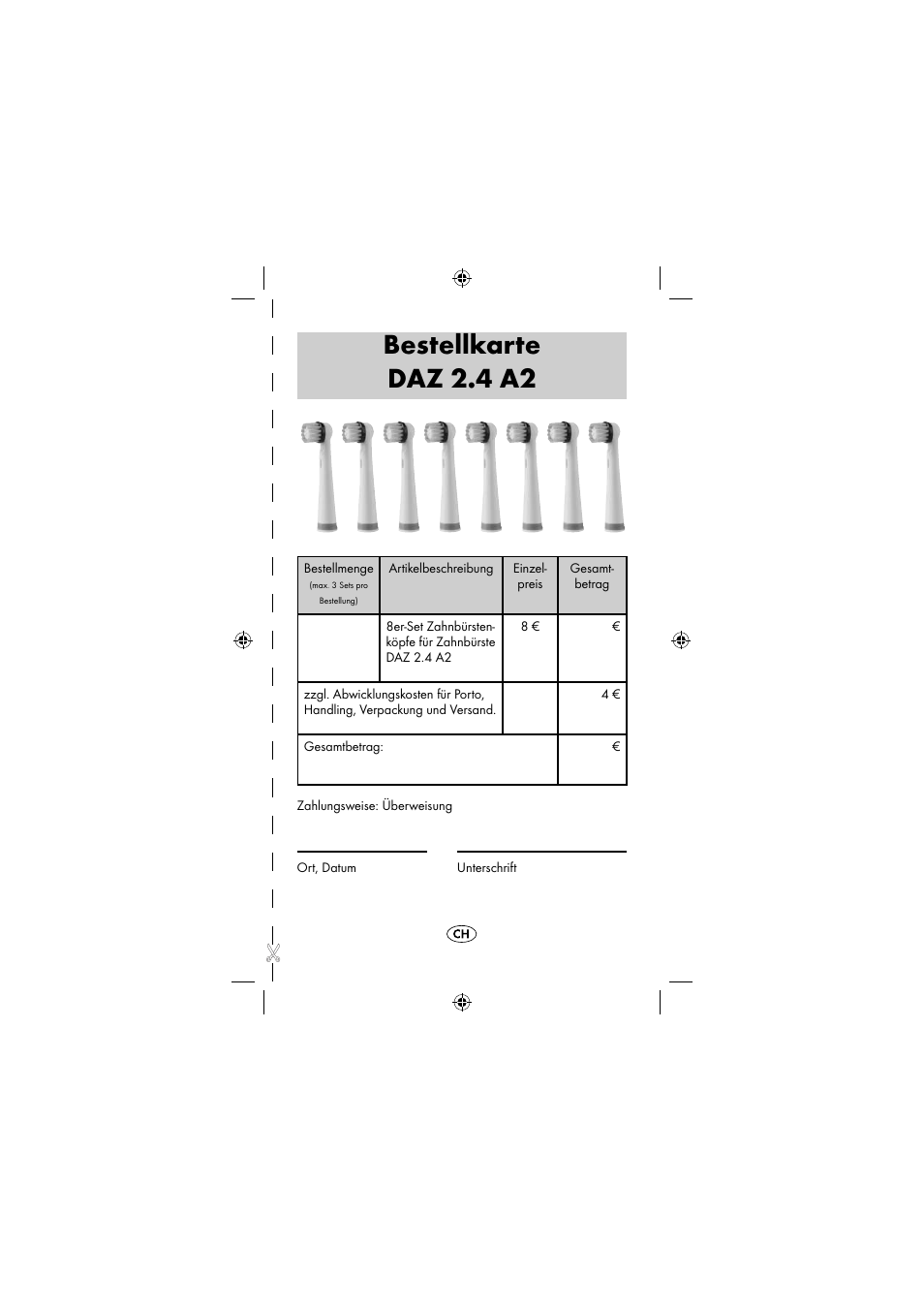 Bestellkarte
DAZ 2.4 A2

| Bestellmenge (max. 3 Sets pro Bestellung) | Artikelbeschreibung | Einzelpreis | Gesamtbetrag |
|---|---|---|---|
| | 8er-Set Zahnbürstenköpfe für Zahnbürste DAZ 2.4 A2 | 8 € | € |
| zzgl. Abwicklungskosten für Porto, Handling, Verpackung und Versand. | | | 4 € |
| Gesamtbetrag: | | | € |

Zahlungsweise: Überweisung

Ort, Datum

Unterschrift

CH